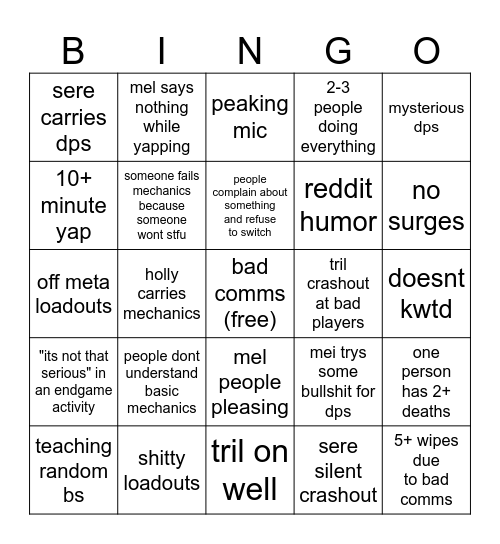 | B | I | N | G | O |
|---|---|---|---|---|
| sere carries dps | mel says nothing while yapping | peaking mic | 2-3 people doing everything | mysterious dps |
| 10+ minute yap | someone fails mechanics because someone wont stfu | people complain about something and refuse to switch | reddit humor | no surges |
| off meta loadouts | holly carries mechanics | bad comms (free) | tril crashout at bad players | doesnt kwtd |
| "its not that serious" in an endgame activity | people dont understand basic mechanics | mel people pleasing | mei trys some bullshit for dps | one person has 2+ deaths |
| teaching random bs | shitty loadouts | tril on well | sere silent crashout | 5+ wipes due to bad comms |